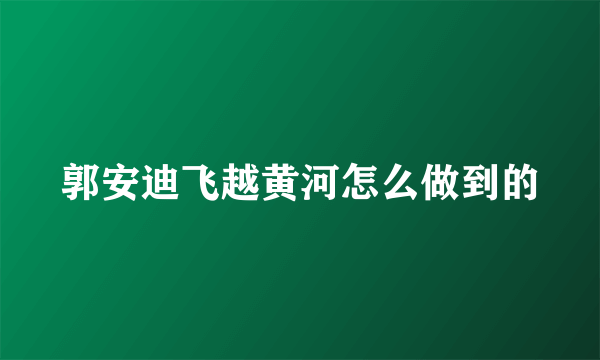 郭安迪飞越黄河怎么做到的